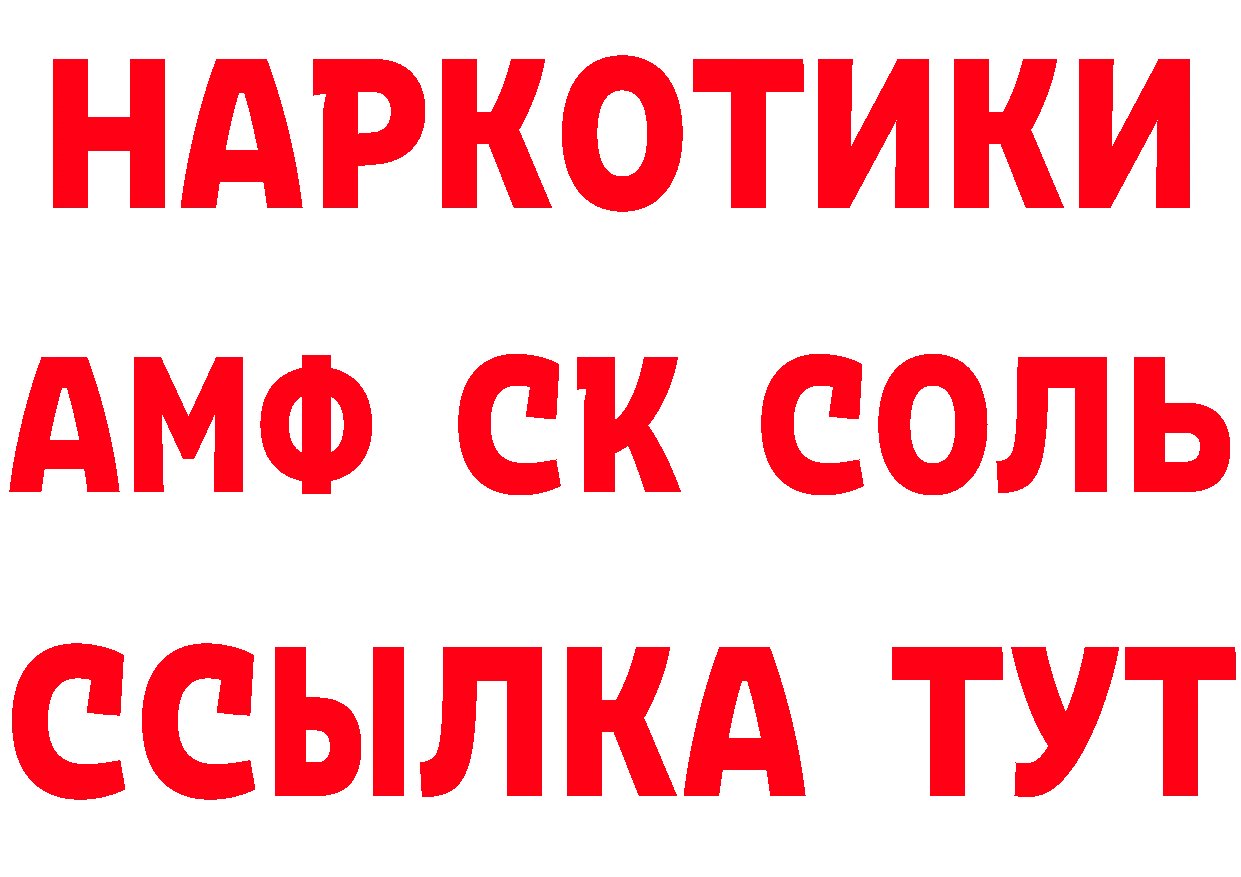 НАРКОТИКИ

АМФ СК СОЛЬ

ССЫЛКА ТУТ